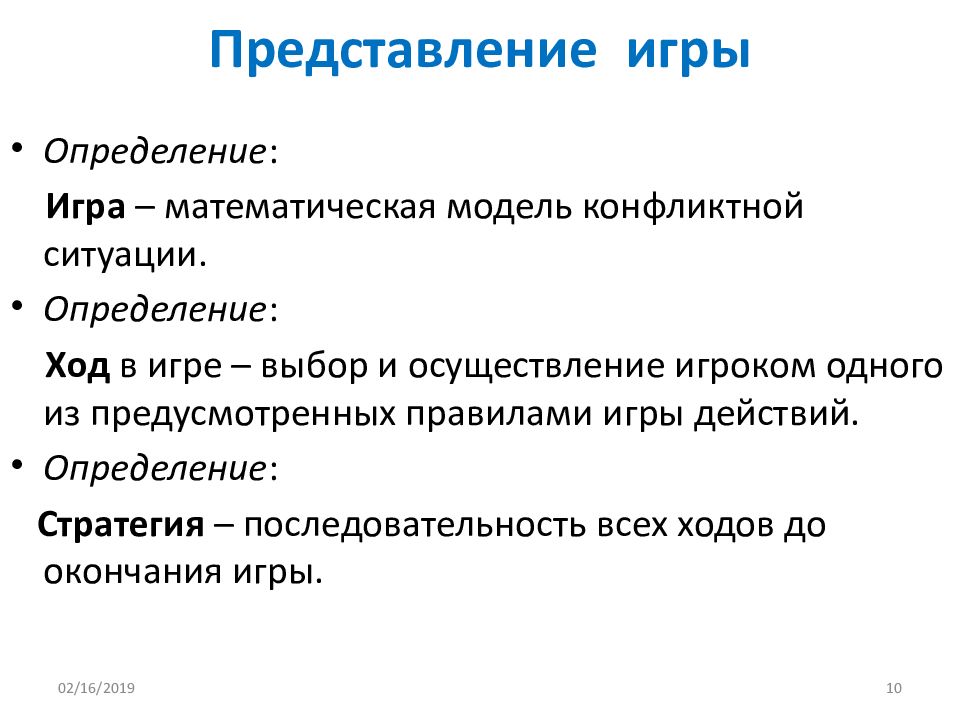 Представление игры

• Определение:

Игра – математическая модель конфликтной ситуации.

• Определение:

Ход в игре – выбор и осуществление игроком одного из предусмотренных правилами игры действий.

• Определение:

Стратегия – последовательность всех ходов до окончания игры.

02/16/2019

10